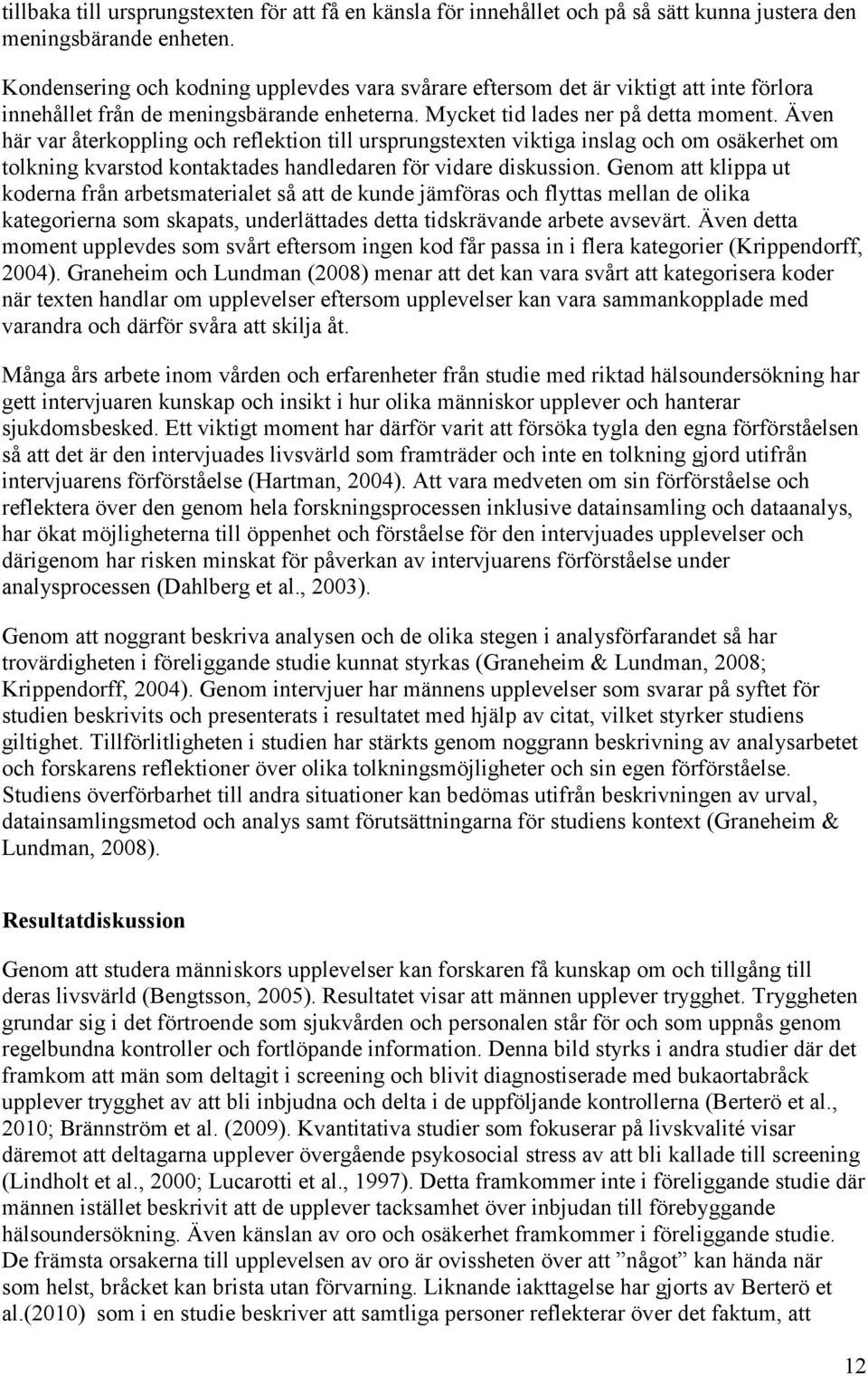 tillbaka till ursprungstexten för att få en känsla för innehållet och på så sätt kunna justera den meningsbärande enheten.

Kondensering och kodning upplevdes vara svårare eftersom det är viktigt att inte förlora innehållet från de meningsbärande enheterna. Mycket tid lades ner på detta moment. Även här var återkoppling och reflektion till ursprungstexten viktiga inslag och om osäkerhet om tolkning kvarstod kontaktades handledaren för vidare diskussion. Genom att klippa ut koderna från arbetsmaterialet så att de kunde jämföras och flyttas mellan de olika kategorierna som skapats, underlättades detta tidskrävande arbete avsevärt. Även detta moment upplevdes som svårt eftersom ingen kod får passa in i flera kategorier (Krippendorff, 2004). Graneheim och Lundman (2008) menar att det kan vara svårt att kategorisera koder när texten handlar om upplevelser eftersom upplevelser kan vara sammankopplade med varandra och därför svåra att skilja åt.

Många års arbete inom vården och erfarenheter från studie med riktad hälsoundersökning har gett intervjuaren kunskap och insikt i hur olika människor upplever och hanterar sjukdomsbesked. Ett viktigt moment har därför varit att försöka tygla den egna förförståelsen så att det är den intervjuades livsvärld som framträder och inte en tolkning gjord utifrån intervjuarens förförståelse (Hartman, 2004). Att vara medveten om sin förförståelse och reflektera över den genom hela forskningsprocessen inklusive datainsamling och dataanalys, har ökat möjligheterna till öppenhet och förståelse för den intervjuades upplevelser och därigenom har risken minskat för påverkan av intervjuarens förförståelse under analysprocessen (Dahlberg et al., 2003).

Genom att noggrant beskriva analysen och de olika stegen i analysförfarandet så har trovärdigheten i föreliggande studie kunnat styrkas (Graneheim & Lundman, 2008; Krippendorff, 2004). Genom intervjuer har männens upplevelser som svarar på syftet för studien beskrivits och presenterats i resultatet med hjälp av citat, vilket styrker studiens giltighet. Tillförlitligheten i studien har stärkts genom noggrann beskrivning av analysarbetet och forskarens reflektioner över olika tolkningsmöjligheter och sin egen förförståelse. Studiens överförbarhet till andra situationer kan bedömas utifrån beskrivningen av urval, datainsamlingsmetod och analys samt förutsättningarna för studiens kontext (Graneheim & Lundman, 2008).

Resultatdiskussion

Genom att studera människors upplevelser kan forskaren få kunskap om och tillgång till deras livsvärld (Bengtsson, 2005). Resultatet visar att männen upplever trygghet. Tryggheten grundar sig i det förtroende som sjukvården och personalen står för och som uppnås genom regelbundna kontroller och fortlöpande information. Denna bild styrks i andra studier där det framkom att män som deltagit i screening och blivit diagnostiserade med bukaortabråck upplever trygghet av att bli inbjudna och delta i de uppföljande kontrollerna (Berterö et al., 2010; Brännström et al. (2009). Kvantitativa studier som fokuserar på livskvalité visar däremot att deltagarna upplever övergående psykosocial stress av att bli kallade till screening (Lindholt et al., 2000; Lucarotti et al., 1997). Detta framkommer inte i föreliggande studie där männen istället beskrivit att de upplever tacksamhet över inbjudan till förebyggande hälsoundersökning. Även känslan av oro och osäkerhet framkommer i föreliggande studie. De främsta orsakerna till upplevelsen av oro är ovissheten över att ”något” kan hända när som helst, bråcket kan brista utan förvarning. Liknande iakttagelse har gjorts av Berterö et al.(2010) som i en studie beskriver att samtliga personer reflekterar över det faktum, att

12